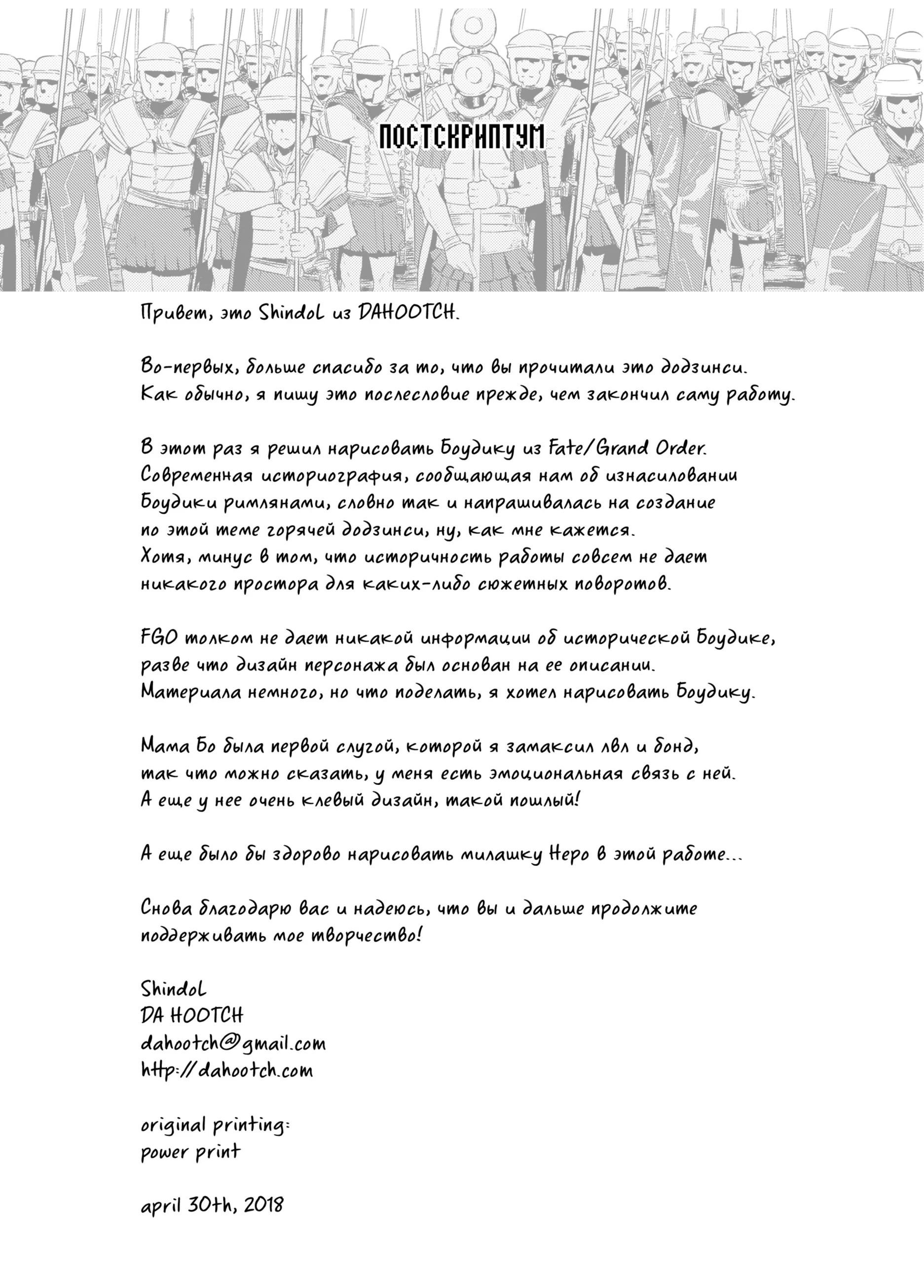 ПОСТСКРИПТУМ

Привет, это ShindoL из DAHOOTCH.

Во-первых, больше спасибо за то, что вы прочитали это додзинси. Как обычно, я пишу это послесловие прежде, чем закончил саму работу.

В этот раз я решил нарисовать Боудику из Fate/Grand Order. Современная историография, сообщающая нам об изнасиловании Боудики римлянами, словно так и напрашивалась на создание по этой теме горячей додзинси, ну, как мне кажется. Хотя, минус в том, что историчность работы совсем не дает никакого простора для каких-либо сюжетных поворотов.

FGO толком не дает никакой информации об исторической Боудике, разве что дизайн персонажа был основан на ее описании. Материала немного, но что поделать, я хотел нарисовать Боудику.

Мама Бо была первой слугой, которой я замаксил лвл и бонд, так что можно сказать, у меня есть эмоциональная связь с ней. А еще у нее очень клевый дизайн, такой пошлый!

А еще было бы здорово нарисовать милашку Неро в этой работе...

Снова благодарю вас и надеюсь, что вы и дальше продолжите поддерживать мое творчество!

ShindoL
DA HOOTCH
dahootch@gmail.com
http://dahootch.com

original printing:
power print

april 30th, 2018